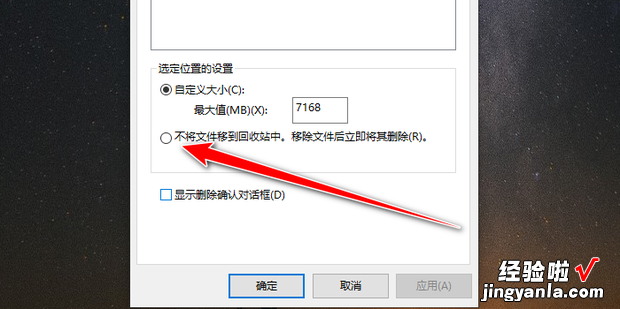 选定位置的设置

自定义大小(C):

最大值(MB)(X): 7168

不将文件移到回收站中。移除文件后立即将其删除(R)。

显示删除确认对话框(D)

确定 取消 应用(A)

经验啦 √
jingyanla.com